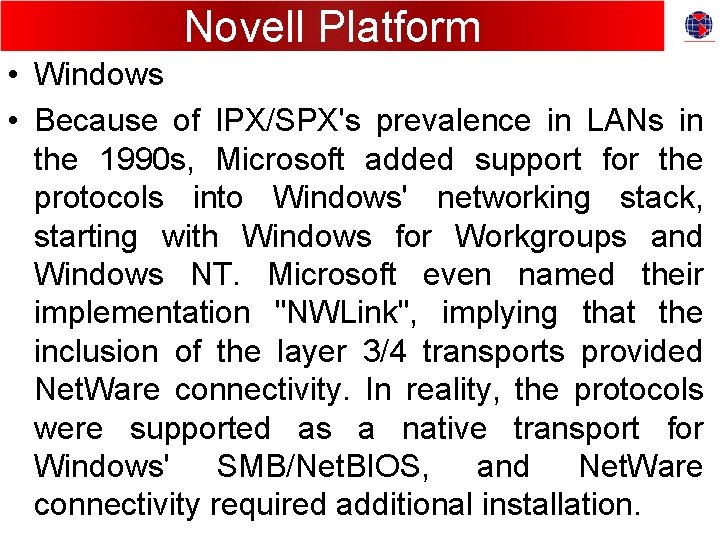 Novell Platform

• Windows
• Because of IPX/SPX's prevalence in LANs in the 1990s, Microsoft added support for the protocols into Windows' networking stack, starting with Windows for Workgroups and Windows NT. Microsoft even named their implementation "NWLink", implying that the inclusion of the layer 3/4 transports provided NetWare connectivity. In reality, the protocols were supported as a native transport for Windows' SMB/NetBIOS, and NetWare connectivity required additional installation.